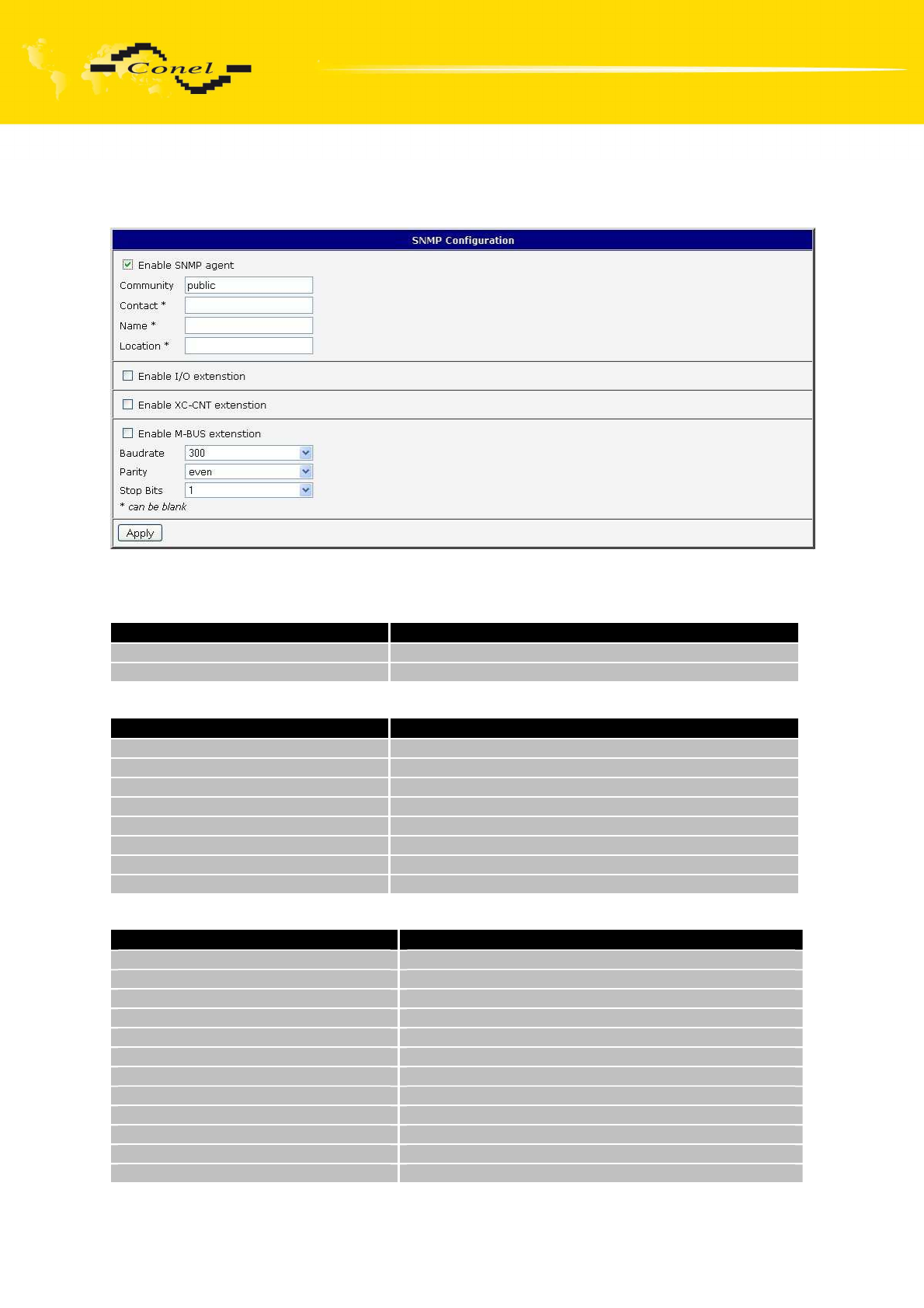 Conel

SNMP Configuration

Enable SNMP agent

Community public

Contact *

Name *

Location *

Enable I/O extenstion

Enable XC-CNT extenstion

Enable M-BUS extenstion

Baudrate 300

Parity even

Stop Bits 1

* can be blank

Apply